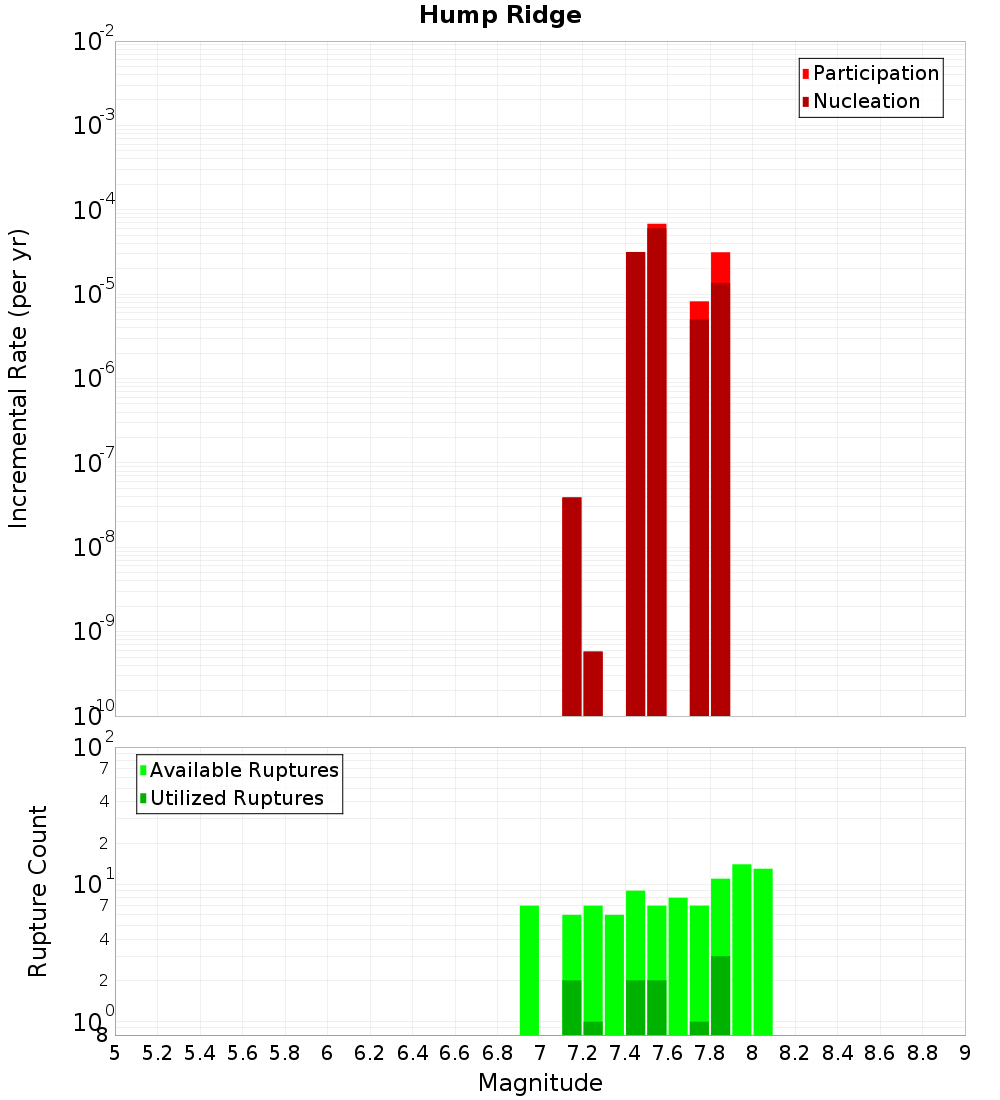 Hump Ridge

Participation
Nucleation

Incremental Rate (per yr)

$10^{-2}$
$10^{-3}$
$10^{-4}$
$10^{-5}$
$10^{-6}$
$10^{-7}$
$10^{-8}$
$10^{-9}$
$10^{-10}$

Available Ruptures
Utilized Ruptures

Rupture Count

$10^{2}$
7
4
2
$10^{1}$
7
4
2
$10^{0}$
8

5 5.2 5.4 5.6 5.8 6 6.2 6.4 6.6 6.8 7 7.2 7.4 7.6 7.8 8 8.2 8.4 8.6 8.8 9

Magnitude